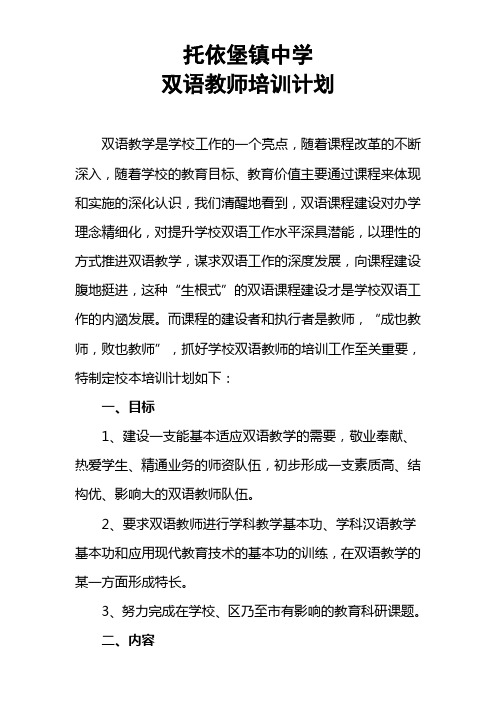 托依堡镇中学
双语教师培训计划

双语教学是学校工作的一个亮点，随着课程改革的不断深入，随着学校的教育目标、教育价值主要通过课程来体现和实施的深化认识，我们清醒地看到，双语课程建设对办学理念精细化，对提升学校双语工作水平深具潜能，以理性的方式推进双语教学，谋求双语工作的深度发展，向课程建设腹地挺进，这种“生根式”的双语课程建设才是学校双语工作的内涵发展。而课程的建设者和执行者是教师，“成也教师，败也教师”，抓好学校双语教师的培训工作至关重要，特制定校本培训计划如下：

一、目标

1、建设一支能基本适应双语教学的需要，敬业奉献、热爱学生、精通业务的师资队伍，初步形成一支素质高、结构优、影响大的双语教师队伍。

2、要求双语教师进行学科教学基本功、学科汉语教学基本功和应用现代教育技术的基本功的训练，在双语教学的某一方面形成特长。

3、努力完成在学校、区乃至市有影响的教育科研课题。

二、内容